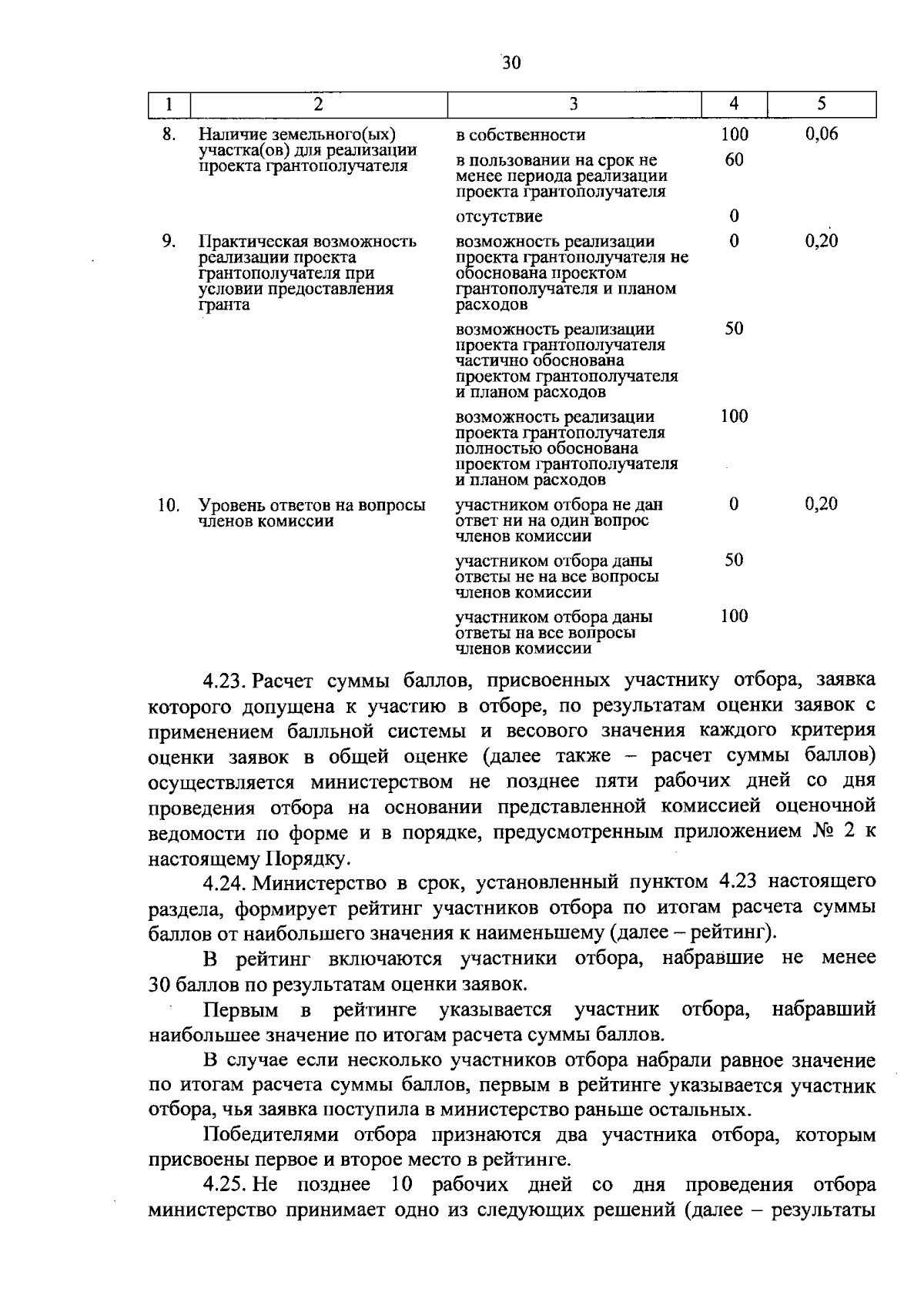 30

| 1 | 2 | 3 | 4 | 5 |
|---|---|---|---|---|
| 8. | Наличие земельного(ых) участка(ов) для реализации проекта грантополучателя | в собственности | 100 | 0,06 |
| | | в пользовании на срок не менее периода реализации проекта грантополучателя | 60 | |
| | | отсутствие | 0 | |
| 9. | Практическая возможность реализации проекта грантополучателя при условии предоставления гранта | возможность реализации проекта грантополучателя не обоснована проектом грантополучателя и планом расходов | 0 | 0,20 |
| | | возможность реализации проекта грантополучателя частично обоснована проектом грантополучателя и планом расходов | 50 | |
| | | возможность реализации проекта грантополучателя полностью обоснована проектом грантополучателя и планом расходов | 100 | |
| 10. | Уровень ответов на вопросы членов комиссии | участником отбора не дан ответ ни на один вопрос членов комиссии | 0 | 0,20 |
| | | участником отбора даны ответы не на все вопросы членов комиссии | 50 | |
| | | участником отбора даны ответы на все вопросы членов комиссии | 100 | |

4.23. Расчет суммы баллов, присвоенных участнику отбора, заявка которого допущена к участию в отборе, по результатам оценки заявок с применением балльной системы и весового значения каждого критерия оценки заявок в общей оценке (далее также – расчет суммы баллов) осуществляется министерством не позднее пяти рабочих дней со дня проведения отбора на основании представленной комиссией оценочной ведомости по форме и в порядке, предусмотренным приложением № 2 к настоящему Порядку.

4.24. Министерство в срок, установленный пунктом 4.23 настоящего раздела, формирует рейтинг участников отбора по итогам расчета суммы баллов от наибольшего значения к наименьшему (далее – рейтинг).

В рейтинг включаются участники отбора, набравшие не менее 30 баллов по результатам оценки заявок.

Первым в рейтинге указывается участник отбора, набравший наибольшее значение по итогам расчета суммы баллов.

В случае если несколько участников отбора набрали равное значение по итогам расчета суммы баллов, первым в рейтинге указывается участник отбора, чья заявка поступила в министерство раньше остальных.

Победителями отбора признаются два участника отбора, которым присвоены первое и второе место в рейтинге.

4.25. Не позднее 10 рабочих дней со дня проведения отбора министерство принимает одно из следующих решений (далее – результаты